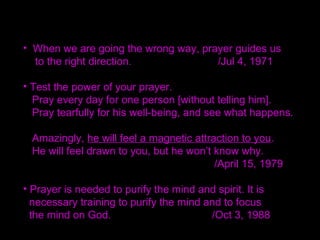 • When we are going the wrong way, prayer guides us to the right direction. /Jul 4, 1971

• Test the power of your prayer.
Pray every day for one person [without telling him].
Pray tearfully for his well-being, and see what happens.

Amazingly, he will feel a magnetic attraction to you.
He will feel drawn to you, but he won't know why.
/April 15, 1979

• Prayer is needed to purify the mind and spirit. It is necessary training to purify the mind and to focus the mind on God. /Oct 3, 1988